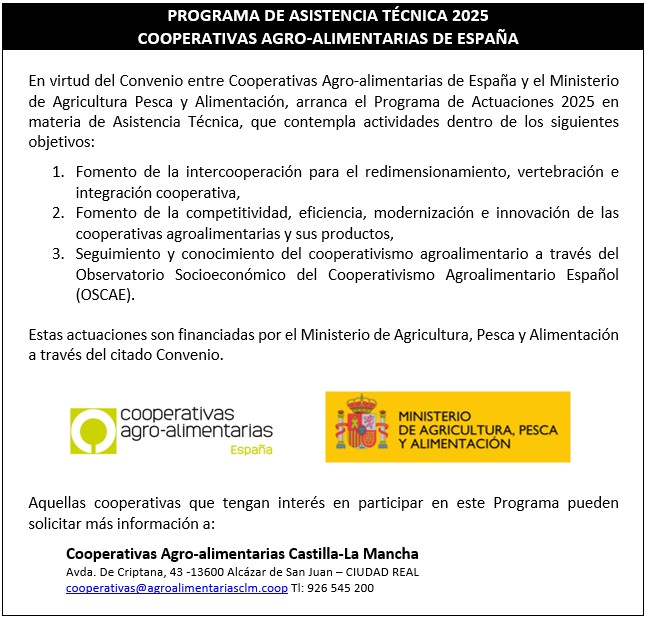 PROGRAMA DE ASISTENCIA TÉCNICA 2025
COOPERATIVAS AGRO-ALIMENTARIAS DE ESPAÑA

En virtud del Convenio entre Cooperativas Agro-alimentarias de España y el Ministerio de Agricultura Pesca y Alimentación, arranca el Programa de Actuaciones 2025 en materia de Asistencia Técnica, que contempla actividades dentro de los siguientes objetivos:

1. Fomento de la intercooperación para el redimensionamiento, vertebración e integración cooperativa,
2. Fomento de la competitividad, eficiencia, modernización e innovación de las cooperativas agroalimentarias y sus productos,
3. Seguimiento y conocimiento del cooperativismo agroalimentario a través del Observatorio Socioeconómico del Cooperativismo Agroalimentario Español (OSCAE).

Estas actuaciones son financiadas por el Ministerio de Agricultura, Pesca y Alimentación a través del citado Convenio.

cooperativas agro-alimentarias España

MINISTERIO DE AGRICULTURA, PESCA Y ALIMENTACIÓN

Aquellas cooperativas que tengan interés en participar en este Programa pueden solicitar más información a:

Cooperativas Agro-alimentarias Castilla-La Mancha
Avda. De Criptana, 43 -13600 Alcázar de San Juan – CIUDAD REAL
cooperativas@agroalimentariasclm.coop Tl: 926 545 200